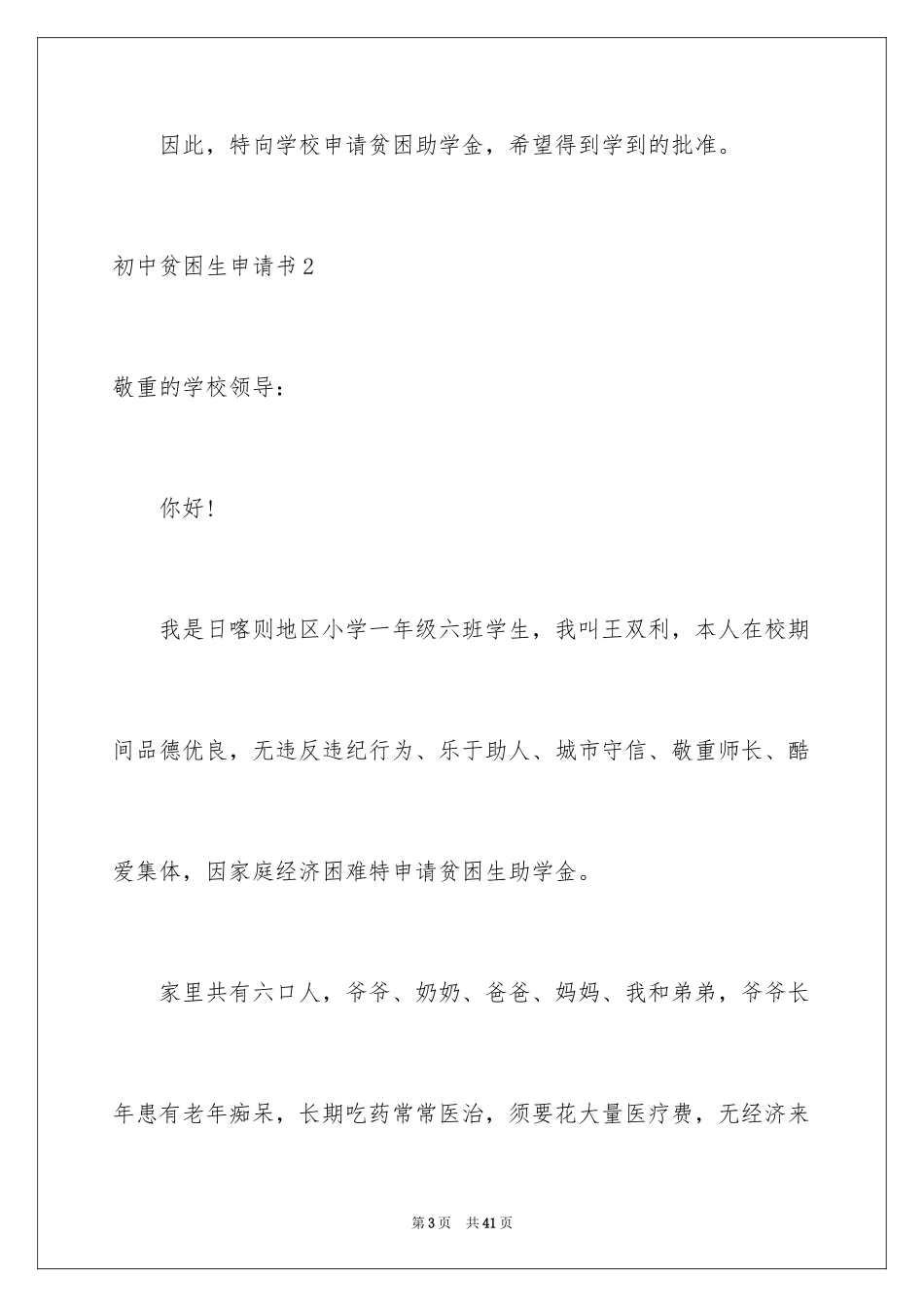 因此，特向学校申请贫困助学金，希望得到学到的批准。

初中贫困生申请书2

敬重的学校领导：

你好！

我是日喀则地区小学一年级六班学生，我叫王双利，本人在校期间品德优良，无违反违纪行为、乐于助人、城市守信、敬重师长、酷爱集体，因家庭经济困难特申请贫困生助学金。

家里共有六口人，爷爷、奶奶、爸爸、妈妈、我和弟弟，爷爷长年患有老年痴呆，长期吃药常常医治，须要花大量医疗费，无经济来

第3页　共41页